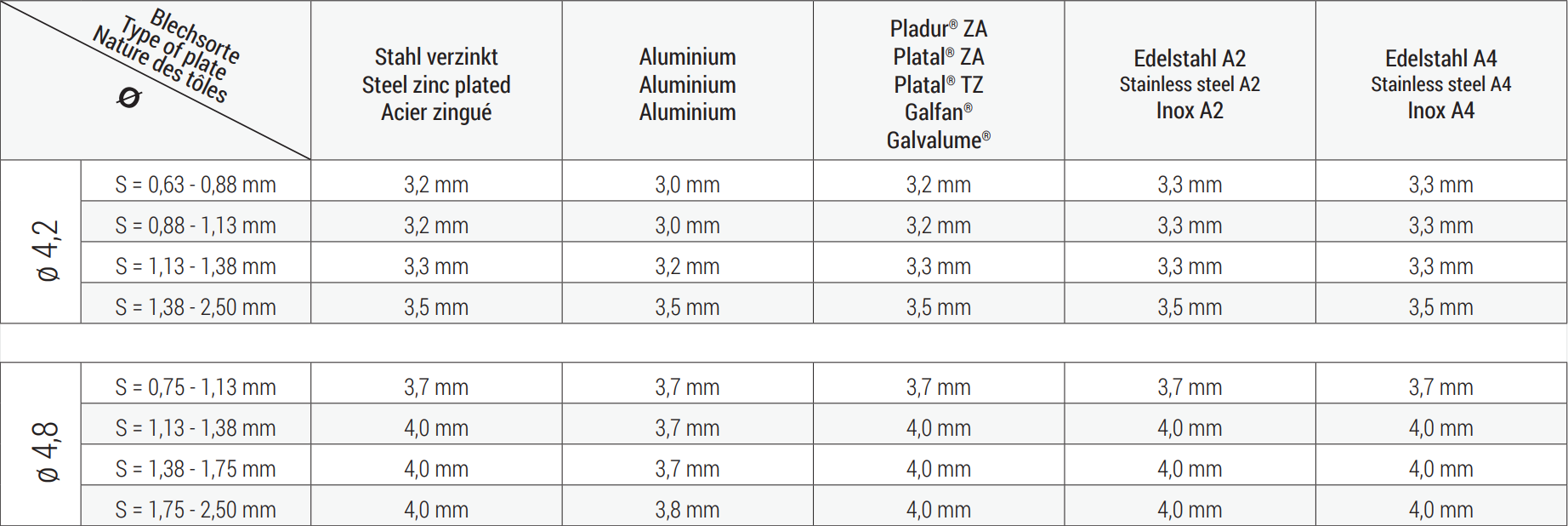 | Blechsorte Type of plate Nature des tôles ø | | Stahl verzinkt Steel zinc plated Acier zingué | Aluminium Aluminium Aluminium | Pladur® ZA Platal® ZA Platal® TZ Galfan® Galvalume® | Edelstahl A2 Stainless steel A2 Inox A2 | Edelstahl A4 Stainless steel A4 Inox A4 |
|---|---|---|---|---|---|---|
| ø 4,2 | S = 0,63 - 0,88 mm | 3,2 mm | 3,0 mm | 3,2 mm | 3,3 mm | 3,3 mm |
| | S = 0,88 - 1,13 mm | 3,2 mm | 3,0 mm | 3,2 mm | 3,3 mm | 3,3 mm |
| | S = 1,13 - 1,38 mm | 3,3 mm | 3,2 mm | 3,3 mm | 3,3 mm | 3,3 mm |
| | S = 1,38 - 2,50 mm | 3,5 mm | 3,5 mm | 3,5 mm | 3,5 mm | 3,5 mm |
| ø 4,8 | S = 0,75 - 1,13 mm | 3,7 mm | 3,7 mm | 3,7 mm | 3,7 mm | 3,7 mm |
| | S = 1,13 - 1,38 mm | 4,0 mm | 3,7 mm | 4,0 mm | 4,0 mm | 4,0 mm |
| | S = 1,38 - 1,75 mm | 4,0 mm | 3,7 mm | 4,0 mm | 4,0 mm | 4,0 mm |
| | S = 1,75 - 2,50 mm | 4,0 mm | 3,8 mm | 4,0 mm | 4,0 mm | 4,0 mm |